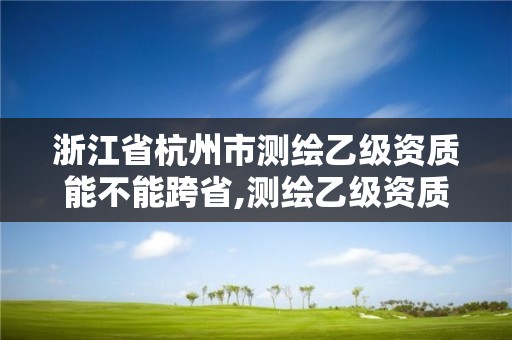 浙江省杭州市测绘乙级资质能不能跨省,测绘乙级资质